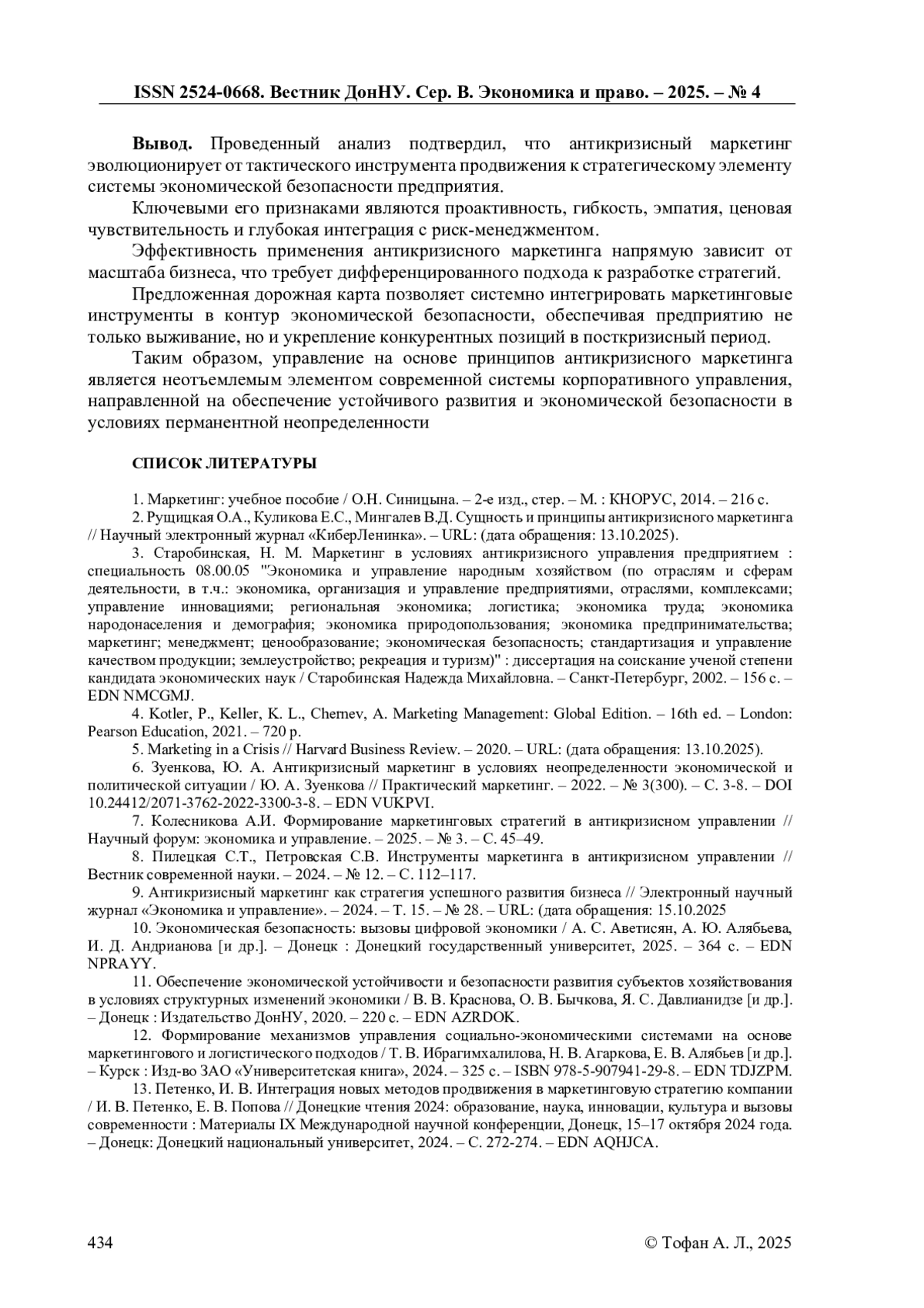 ISSN 2524-0668. Вестник ДонНУ. Сер. В. Экономика и право. – 2025. – № 4

**Вывод.** Проведенный анализ подтвердил, что антикризисный маркетинг эволюционирует от тактического инструмента продвижения к стратегическому элементу системы экономической безопасности предприятия.

Ключевыми его признаками являются проактивность, гибкость, эмпатия, ценовая чувствительность и глубокая интеграция с риск-менеджментом.

Эффективность применения антикризисного маркетинга напрямую зависит от масштаба бизнеса, что требует дифференцированного подхода к разработке стратегий.

Предложенная дорожная карта позволяет системно интегрировать маркетинговые инструменты в контур экономической безопасности, обеспечивая предприятию не только выживание, но и укрепление конкурентных позиций в посткризисный период.

Таким образом, управление на основе принципов антикризисного маркетинга является неотъемлемым элементом современной системы корпоративного управления, направленной на обеспечение устойчивого развития и экономической безопасности в условиях перманентной неопределенности

СПИСОК ЛИТЕРАТУРЫ

1. Маркетинг: учебное пособие / О.Н. Синицына. – 2-е изд., стер. – М. : КНОРУС, 2014. – 216 с.

2. Рущицкая О.А., Куликова Е.С., Мингалев В.Д. Сущность и принципы антикризисного маркетинга // Научный электронный журнал «КиберЛенинка». – URL: (дата обращения: 13.10.2025).

3. Старобинская, Н. М. Маркетинг в условиях антикризисного управления предприятием : специальность 08.00.05 "Экономика и управление народным хозяйством (по отраслям и сферам деятельности, в т.ч.: экономика, организация и управление предприятиями, отраслями, комплексами; управление инновациями; региональная экономика; логистика; экономика труда; экономика народонаселения и демография; экономика природопользования; экономика предпринимательства; маркетинг; менеджмент; ценообразование; экономическая безопасность; стандартизация и управление качеством продукции; землеустройство; рекреация и туризм)" : диссертация на соискание ученой степени кандидата экономических наук / Старобинская Надежда Михайловна. – Санкт-Петербург, 2002. – 156 с. – EDN NMCGMJ.

4. Kotler, P., Keller, K. L., Chernev, A. Marketing Management: Global Edition. – 16th ed. – London: Pearson Education, 2021. – 720 p.

5. Marketing in a Crisis // Harvard Business Review. – 2020. – URL: (дата обращения: 13.10.2025).

6. Зуенкова, Ю. А. Антикризисный маркетинг в условиях неопределенности экономической и политической ситуации / Ю. А. Зуенкова // Практический маркетинг. – 2022. – № 3(300). – С. 3-8. – DOI 10.24412/2071-3762-2022-3300-3-8. – EDN VUKPVI.

7. Колесникова А.И. Формирование маркетинговых стратегий в антикризисном управлении // Научный форум: экономика и управление. – 2025. – № 3. – С. 45–49.

8. Пилецкая С.Т., Петровская С.В. Инструменты маркетинга в антикризисном управлении // Вестник современной науки. – 2024. – № 12. – С. 112–117.

9. Антикризисный маркетинг как стратегия успешного развития бизнеса // Электронный научный журнал «Экономика и управление». – 2024. – Т. 15. – № 28. – URL: (дата обращения: 15.10.2025

10. Экономическая безопасность: вызовы цифровой экономики / А. С. Аветисян, А. Ю. Алябьева, И. Д. Андрианова [и др.]. – Донецк : Донецкий государственный университет, 2025. – 364 с. – EDN NPRAYY.

11. Обеспечение экономической устойчивости и безопасности развития субъектов хозяйствования в условиях структурных изменений экономики / В. В. Краснова, О. В. Бычкова, Я. С. Давлианидзе [и др.]. – Донецк : Издательство ДонНУ, 2020. – 220 с. – EDN AZRDOK.

12. Формирование механизмов управления социально-экономическими системами на основе маркетингового и логистического подходов / Т. В. Ибрагимхалилова, Н. В. Агаркова, Е. В. Алябьев [и др.]. – Курск : Изд-во ЗАО «Университетская книга», 2024. – 325 с. – ISBN 978-5-907941-29-8. – EDN TDJZPM.

13. Петенко, И. В. Интеграция новых методов продвижения в маркетинговую стратегию компании / И. В. Петенко, Е. В. Попова // Донецкие чтения 2024: образование, наука, инновации, культура и вызовы современности : Материалы IX Международной научной конференции, Донецк, 15–17 октября 2024 года. – Донецк: Донецкий национальный университет, 2024. – С. 272-274. – EDN AQHJCA.

434 © Тофан А. Л., 2025